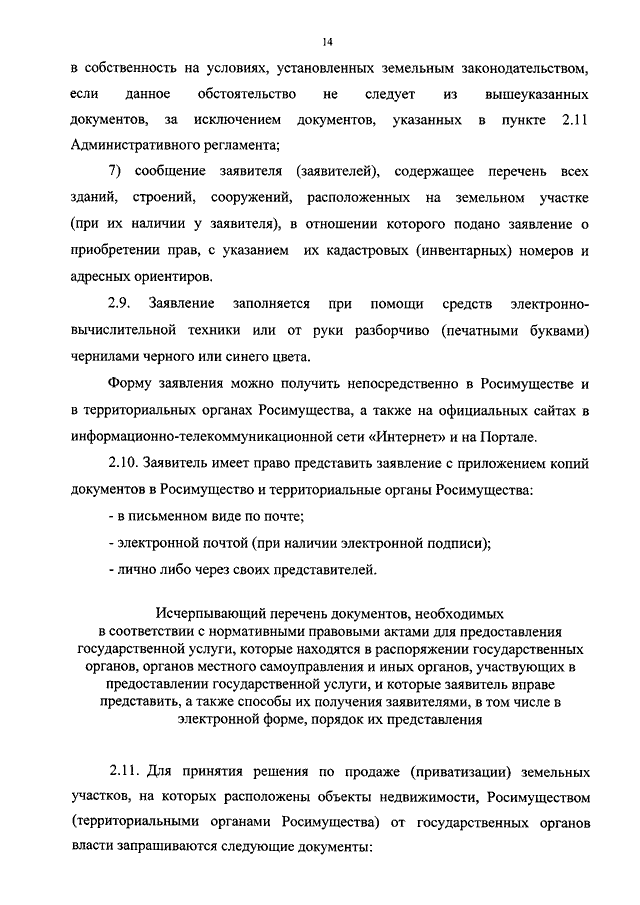 14

в собственность на условиях, установленных земельным законодательством, если данное обстоятельство не следует из вышеуказанных документов, за исключением документов, указанных в пункте 2.11 Административного регламента;

7) сообщение заявителя (заявителей), содержащее перечень всех зданий, строений, сооружений, расположенных на земельном участке (при их наличии у заявителя), в отношении которого подано заявление о приобретении прав, с указанием их кадастровых (инвентарных) номеров и адресных ориентиров.

2.9. Заявление заполняется при помощи средств электронно-вычислительной техники или от руки разборчиво (печатными буквами) чернилами черного или синего цвета.

Форму заявления можно получить непосредственно в Росимуществе и в территориальных органах Росимущества, а также на официальных сайтах в информационно-телекоммуникационной сети «Интернет» и на Портале.

2.10. Заявитель имеет право представить заявление с приложением копий документов в Росимущество и территориальные органы Росимущества:

- в письменном виде по почте;

- электронной почтой (при наличии электронной подписи);

- лично либо через своих представителей.

Исчерпывающий перечень документов, необходимых в соответствии с нормативными правовыми актами для предоставления государственной услуги, которые находятся в распоряжении государственных органов, органов местного самоуправления и иных органов, участвующих в предоставлении государственной услуги, и которые заявитель вправе представить, а также способы их получения заявителями, в том числе в электронной форме, порядок их представления

2.11. Для принятия решения по продаже (приватизации) земельных участков, на которых расположены объекты недвижимости, Росимуществом (территориальными органами Росимущества) от государственных органов власти запрашиваются следующие документы: